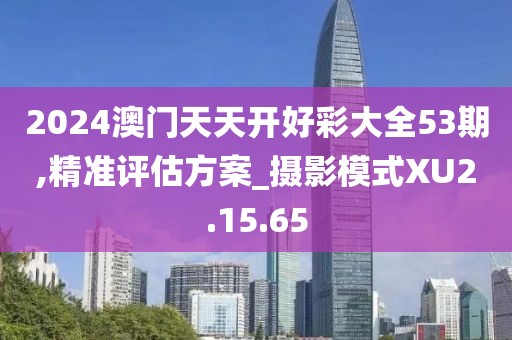 2024澳门天天开好彩大全53期,精准评估方案_摄影模式XU2.15.65